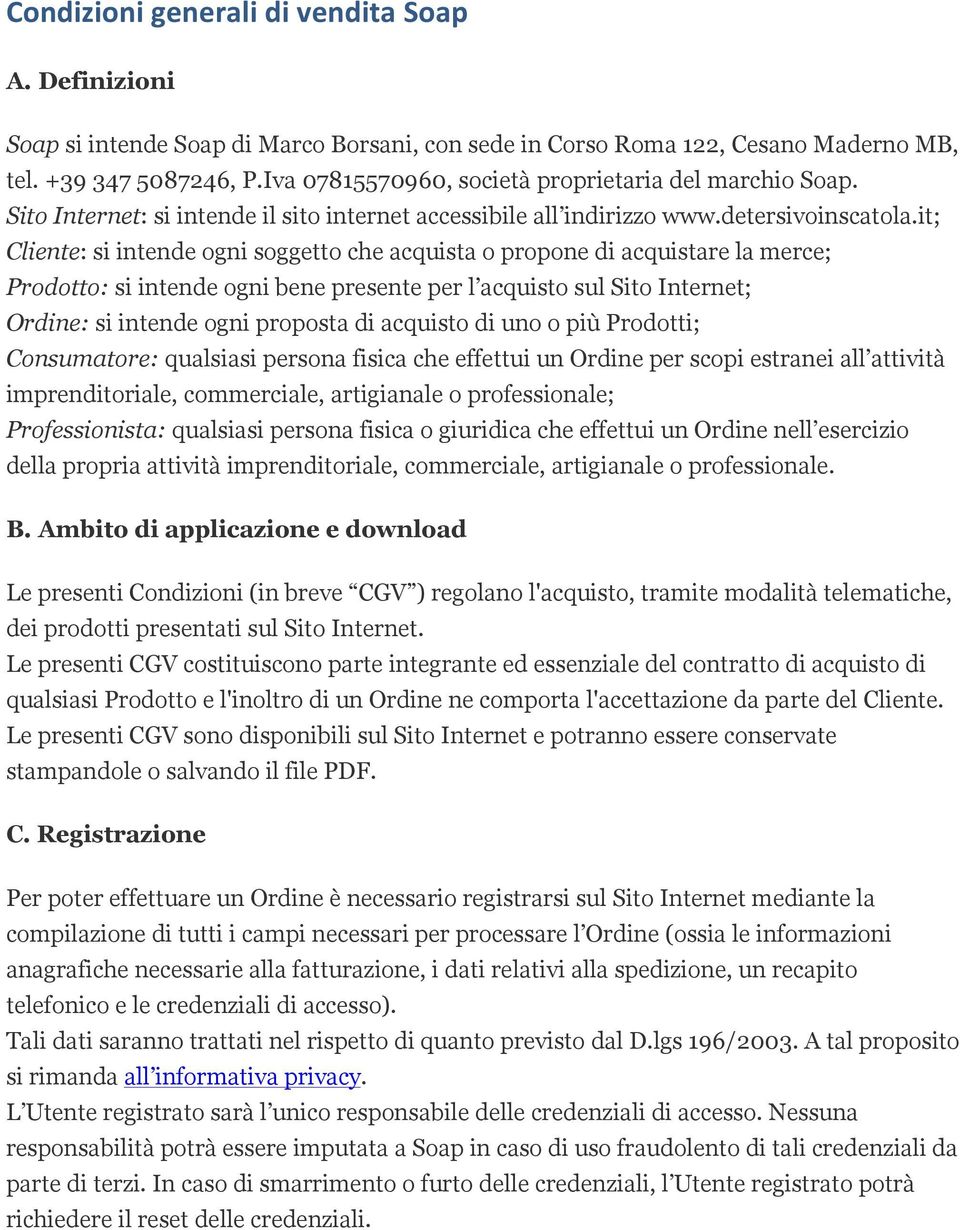 Condizioni generali di vendita Soap

A. Definizioni

Soap si intende Soap di Marco Borsani, con sede in Corso Roma 122, Cesano Maderno MB, tel. +39 347 5087246, P.Iva 07815570960, società proprietaria del marchio Soap.
Sito Internet: si intende il sito internet accessibile all'indirizzo www.detersivoinscatola.it;
Cliente: si intende ogni soggetto che acquista o propone di acquistare la merce;
Prodotto: si intende ogni bene presente per l'acquisto sul Sito Internet;
Ordine: si intende ogni proposta di acquisto di uno o più Prodotti;
Consumatore: qualsiasi persona fisica che effettui un Ordine per scopi estranei all'attività imprenditoriale, commerciale, artigianale o professionale;
Professionista: qualsiasi persona fisica o giuridica che effettui un Ordine nell'esercizio della propria attività imprenditoriale, commerciale, artigianale o professionale.

B. Ambito di applicazione e download

Le presenti Condizioni (in breve "CGV") regolano l'acquisto, tramite modalità telematiche, dei prodotti presentati sul Sito Internet.
Le presenti CGV costituiscono parte integrante ed essenziale del contratto di acquisto di qualsiasi Prodotto e l'inoltro di un Ordine ne comporta l'accettazione da parte del Cliente.
Le presenti CGV sono disponibili sul Sito Internet e potranno essere conservate stampandole o salvando il file PDF.

C. Registrazione

Per poter effettuare un Ordine è necessario registrarsi sul Sito Internet mediante la compilazione di tutti i campi necessari per processare l'Ordine (ossia le informazioni anagrafiche necessarie alla fatturazione, i dati relativi alla spedizione, un recapito telefonico e le credenziali di accesso).
Tali dati saranno trattati nel rispetto di quanto previsto dal D.lgs 196/2003. A tal proposito si rimanda all'informativa privacy.
L'Utente registrato sarà l'unico responsabile delle credenziali di accesso. Nessuna responsabilità potrà essere imputata a Soap in caso di uso fraudolento di tali credenziali da parte di terzi. In caso di smarrimento o furto delle credenziali, l'Utente registrato potrà richiedere il reset delle credenziali.